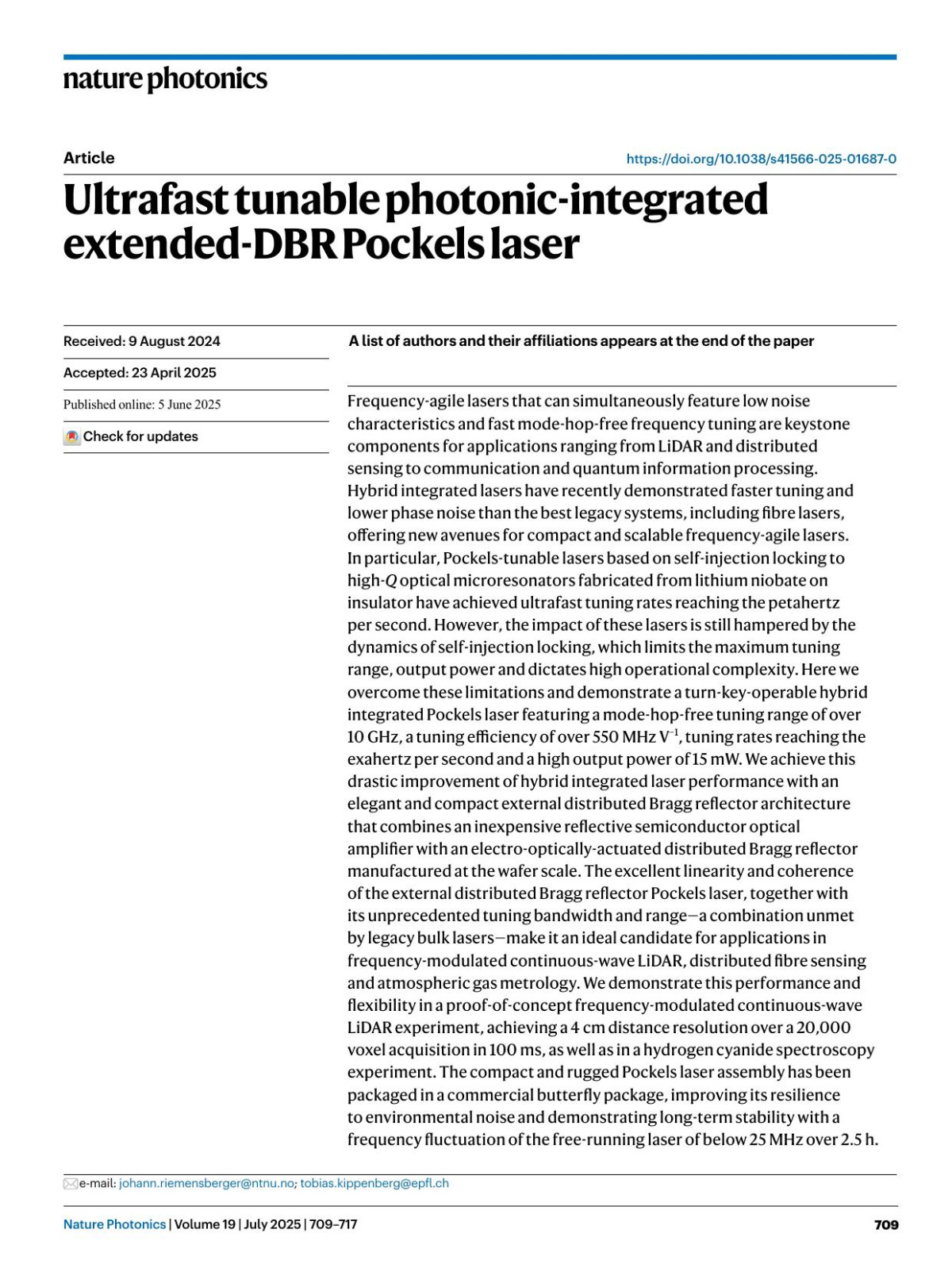 nature photonics

Article

https://doi.org/10.1038/s41566-025-01687-0

Ultrafast tunable photonic-integrated extended-DBR Pockels laser

Received: 9 August 2024

Accepted: 23 April 2025

Published online: 5 June 2025

Check for updates

A list of authors and their affiliations appears at the end of the paper

Frequency-agile lasers that can simultaneously feature low noise characteristics and fast mode-hop-free frequency tuning are keystone components for applications ranging from LiDAR and distributed sensing to communication and quantum information processing. Hybrid integrated lasers have recently demonstrated faster tuning and lower phase noise than the best legacy systems, including fibre lasers, offering new avenues for compact and scalable frequency-agile lasers. In particular, Pockels-tunable lasers based on self-injection locking to high-$Q$ optical microresonators fabricated from lithium niobate on insulator have achieved ultrafast tuning rates reaching the petahertz per second. However, the impact of these lasers is still hampered by the dynamics of self-injection locking, which limits the maximum tuning range, output power and dictates high operational complexity. Here we overcome these limitations and demonstrate a turn-key-operable hybrid integrated Pockels laser featuring a mode-hop-free tuning range of over 10 GHz, a tuning efficiency of over 550 MHz $V^{-1}$, tuning rates reaching the exahertz per second and a high output power of 15 mW. We achieve this drastic improvement of hybrid integrated laser performance with an elegant and compact external distributed Bragg reflector architecture that combines an inexpensive reflective semiconductor optical amplifier with an electro-optically-actuated distributed Bragg reflector manufactured at the wafer scale. The excellent linearity and coherence of the external distributed Bragg reflector Pockels laser, together with its unprecedented tuning bandwidth and range—a combination unmet by legacy bulk lasers—make it an ideal candidate for applications in frequency-modulated continuous-wave LiDAR, distributed fibre sensing and atmospheric gas metrology. We demonstrate this performance and flexibility in a proof-of-concept frequency-modulated continuous-wave LiDAR experiment, achieving a 4 cm distance resolution over a 20,000 voxel acquisition in 100 ms, as well as in a hydrogen cyanide spectroscopy experiment. The compact and rugged Pockels laser assembly has been packaged in a commercial butterfly package, improving its resilience to environmental noise and demonstrating long-term stability with a frequency fluctuation of the free-running laser of below 25 MHz over 2.5 h.

e-mail: johann.riemensberger@ntnu.no; tobias.kippenberg@epfl.ch

Nature Photonics | Volume 19 | July 2025 | 709–717

709